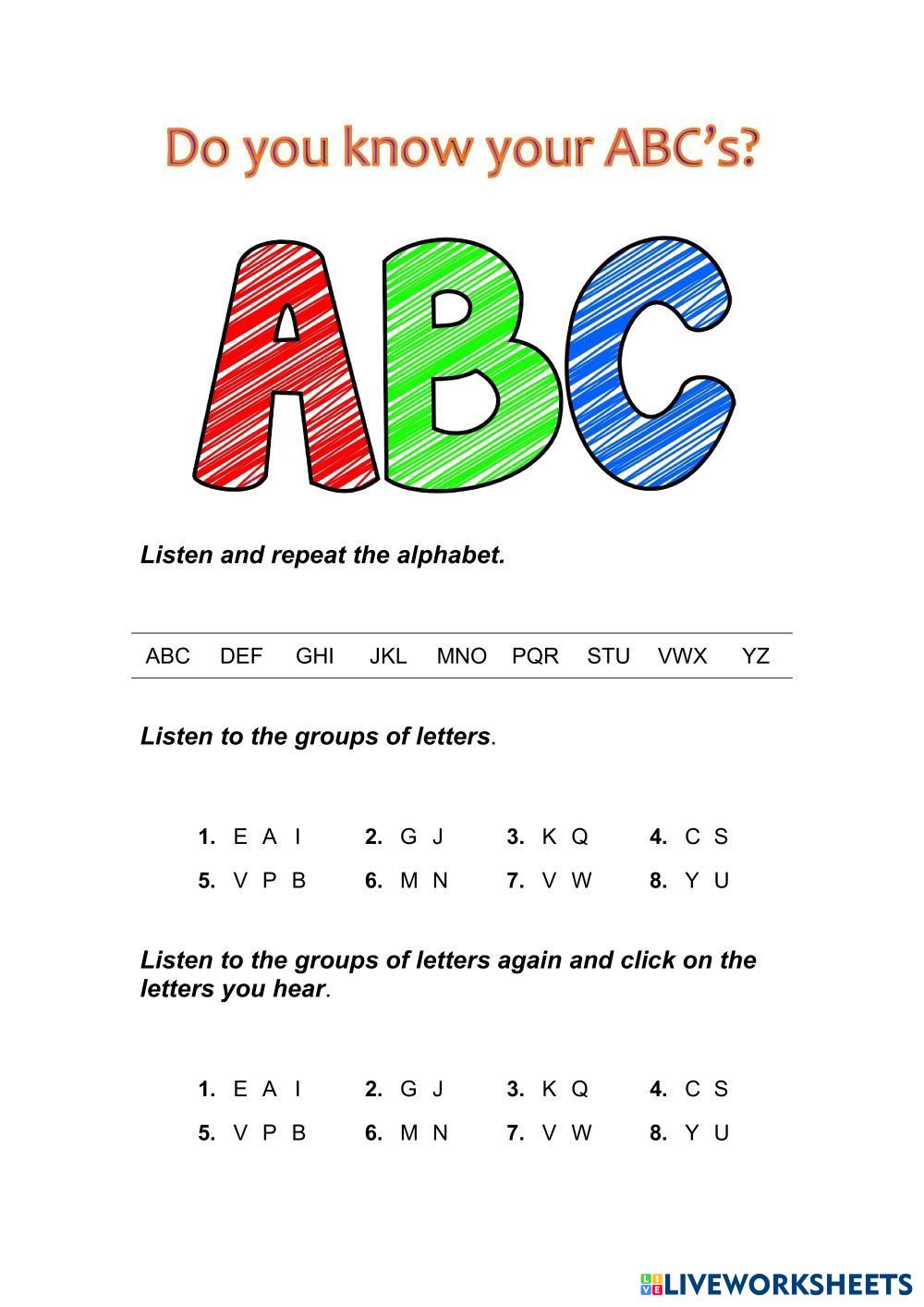 Do you know your ABC's?

ABC

Listen and repeat the alphabet.

ABC DEF GHI JKL MNO PQR STU VWX YZ

Listen to the groups of letters.

1. E A I 2. G J 3. K Q 4. C S
5. V P B 6. M N 7. V W 8. Y U

Listen to the groups of letters again and click on the letters you hear.

1. E A I 2. G J 3. K Q 4. C S
5. V P B 6. M N 7. V W 8. Y U

LIVEWORKSHEETS